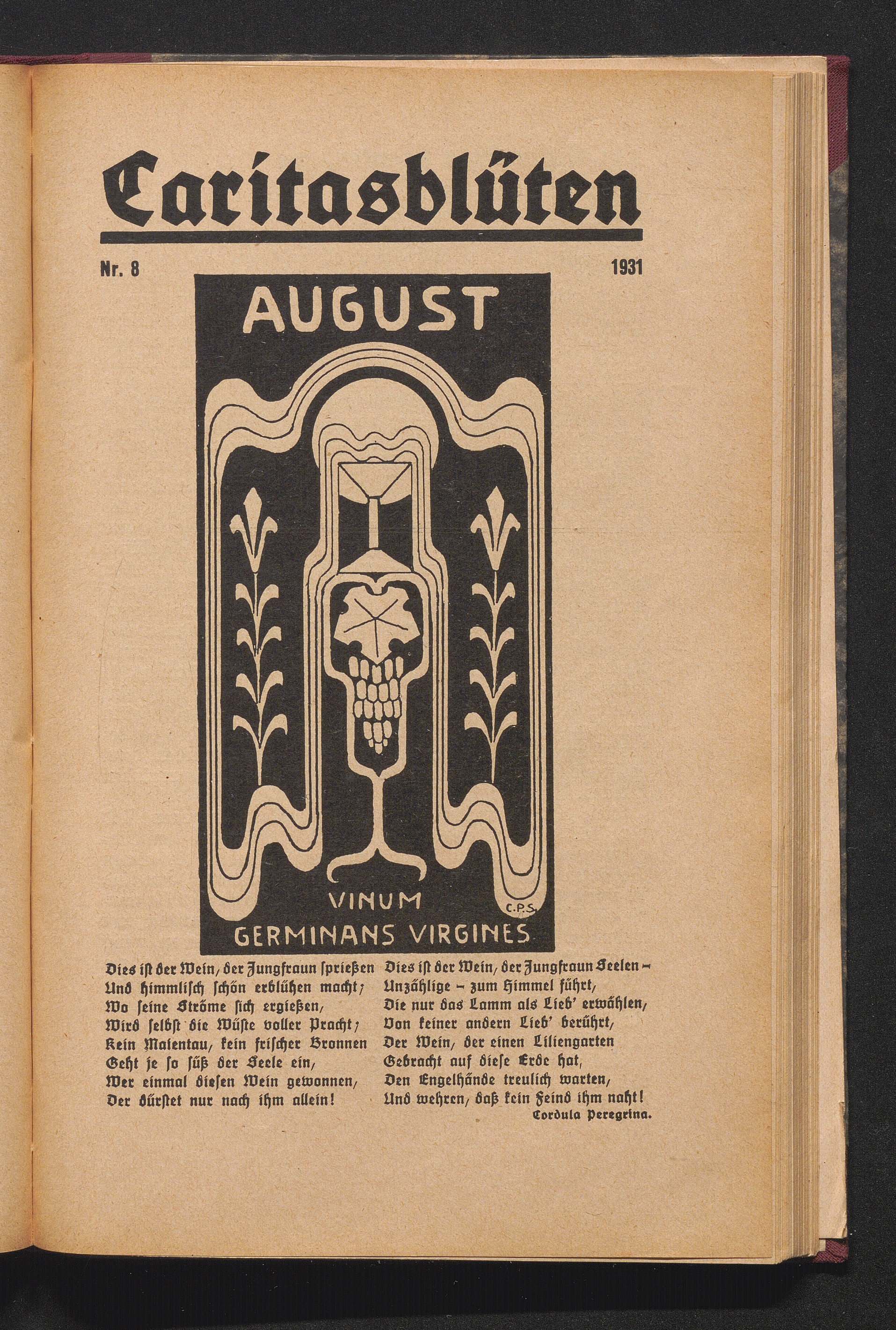 Caritasblüten

Nr. 8 1931

AUGUST

VINUM GERMINANS VIRGINES

C.P.S.

Dies ist der Wein, der Jungfraun sprießen
Und himmlisch schön erblühen macht;
Wo seine Ströme sich ergießen,
Wird selbst die Wüste voller Pracht;
Kein Maientau, kein frischer Bronnen
Geht je so süß der Seele ein,
Wer einmal diesen Wein gewonnen,
Der dürstet nur nach ihm allein!

Dies ist der Wein, der Jungfraun Seelen –
Unzählige – zum Himmel führt,
Die nur das Lamm als Lieb' erwählen,
Von keiner andern Lieb' berührt,
Der Wein, der einen Liliengarten
Gebracht auf diese Erde hat,
Den Engelhände treulich warten,
Und wehren, daß kein Feind ihm naht!

Cordula Peregrina.